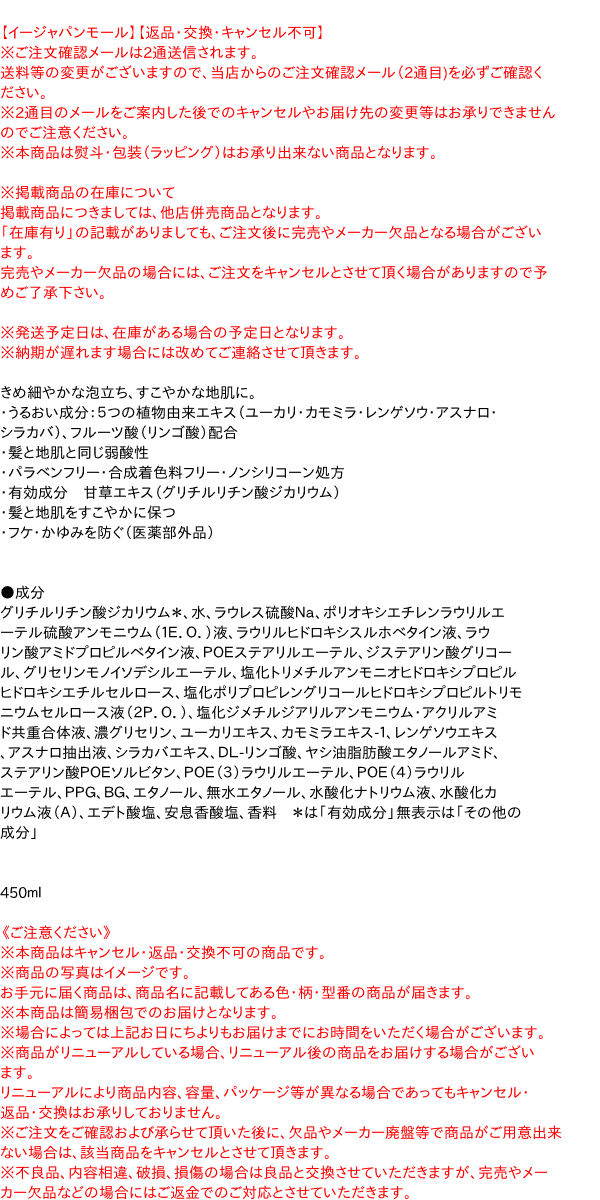 【イージャパンモール】【返品・交換・キャンセル不可】
※ご注文確認メールは2通送信されます。
送料等の変更がございますので、当店からのご注文確認メール（2通目)を必ずご確認ください。
※2通目のメールをご案内した後でのキャンセルやお届け先の変更等はお承りできませんのでご注意ください。
※本商品は熨斗・包装（ラッピング）はお承り出来ない商品となります。

※掲載商品の在庫について
掲載商品につきましては、他店併売商品となります。
「在庫有り」の記載がありましても、ご注文後に完売やメーカー欠品となる場合がございます。
完売やメーカー欠品の場合には、ご注文をキャンセルとさせて頂く場合がありますので予めご了承下さい。

※発送予定日は、在庫がある場合の予定日となります。
※納期が遅れます場合には改めてご連絡させて頂きます。

きめ細やかな泡立ち、すこやかな地肌に。
・うるおい成分：5つの植物由来エキス（ユーカリ・カモミラ・レンゲソウ・アスナロ・シラカバ）、フルーツ酸（リンゴ酸）配合
・髪と地肌と同じ弱酸性
・パラベンフリー・合成着色料フリー・ノンシリコーン処方
・有効成分　甘草エキス（グリチルリチン酸ジカリウム）
・髪と地肌をすこやかに保つ
・フケ・かゆみを防ぐ（医薬部外品）

●成分
グリチルリチン酸ジカリウム＊、水、ラウレス硫酸Na、ポリオキシエチレンラウリルエーテル硫酸アンモニウム（1E．O．）液、ラウリルヒドロキシスルホベタイン液、ラウリン酸アミドプロピルベタイン液、POEステアリルエーテル、ジステアリン酸グリコール、グリセリンモノイソデシルエーテル、塩化トリメチルアンモニオヒドロキシプロピルヒドロキシエチルセルロース、塩化ポリプロピレングリコールヒドロキシプロピルトリモニウムセルロース液（2P．O．）、塩化ジメチルジアリルアンモニウム・アクリルアミド共重合体液、濃グリセリン、ユーカリエキス、カモミラエキス-1、レンゲソウエキス、アスナロ抽出液、シラカバエキス、DL-リンゴ酸、ヤシ油脂肪酸エタノールアミド、ステアリン酸POEソルビタン、POE（3）ラウリルエーテル、POE（4）ラウリルエーテル、PPG、BG、エタノール、無水エタノール、水酸化ナトリウム液、水酸化カリウム液（A）、エデト酸塩、安息香酸塩、香料　＊は「有効成分」無表示は「その他の成分」

450ml

《ご注意ください》
※本商品はキャンセル・返品・交換不可の商品です。
※商品の写真はイメージです。
お手元に届く商品は、商品名に記載してある色・柄・型番の商品が届きます。
※本商品は簡易梱包でのお届けとなります。
※場合によっては上記お日にちよりもお届けまでにお時間をいただく場合がございます。
※商品がリニューアルしている場合、リニューアル後の商品をお届けする場合がございます。
リニューアルにより商品内容、容量、パッケージ等が異なる場合であってもキャンセル・返品・交換はお承りしておりません。
※ご注文をご確認および承らせて頂いた後に、欠品やメーカー廃盤等で商品がご用意出来ない場合は、該当商品をキャンセルとさせて頂きます。
※不良品、内容相違、破損、損傷の場合は良品と交換させていただきますが、完売やメーカー欠品などの場合にはご返金でのご対応とさせていただきます。